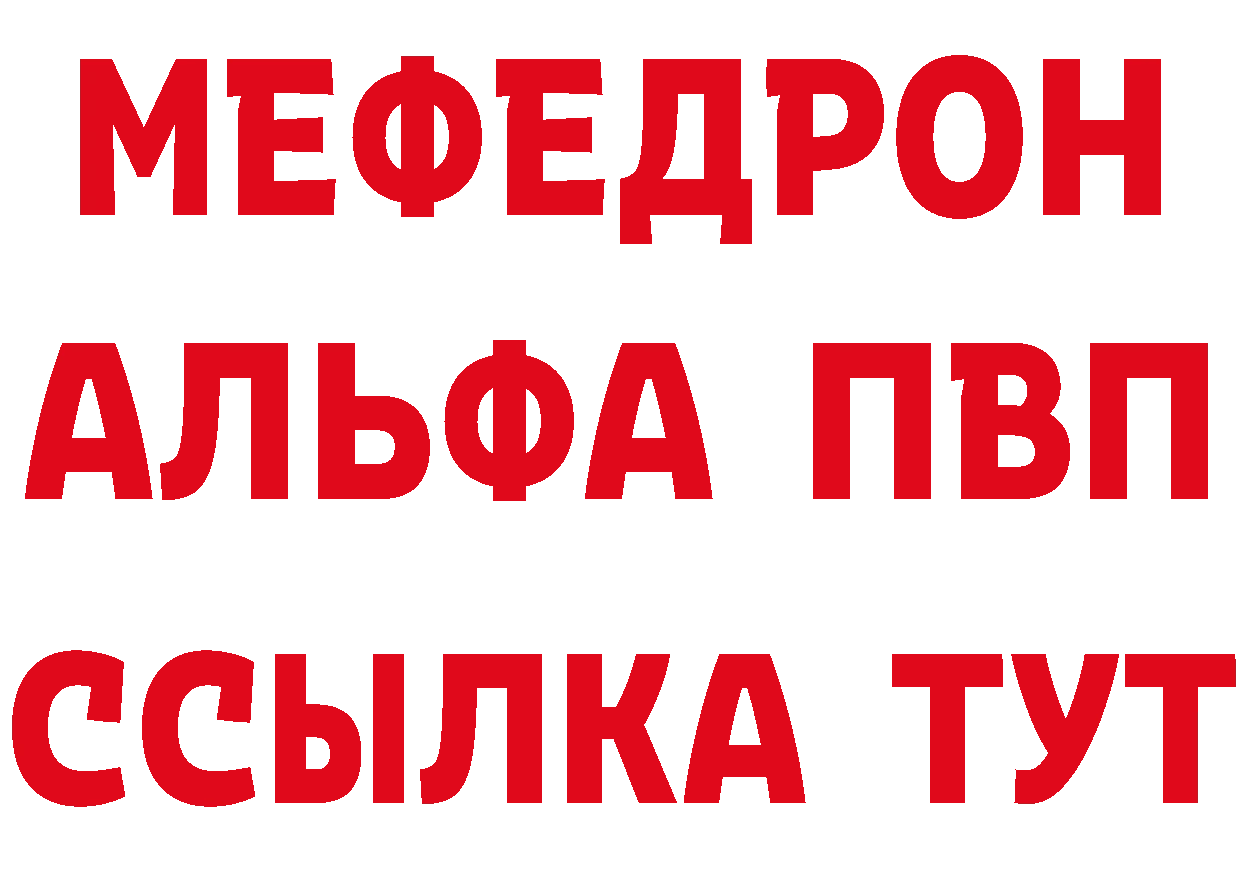 МЕФЕДРОН
АЛЬФА ПВП
ССЫЛКА ТУТ